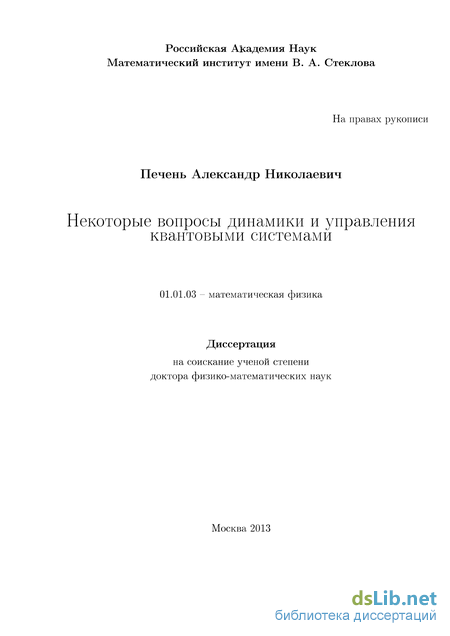 Российская Академия Наук
Математический институт имени В. А. Стеклова

На правах рукописи

Печень Александр Николаевич

Некоторые вопросы динамики и управления квантовыми системами

01.01.03 – математическая физика

Диссертация
на соискание ученой степени
доктора физико-математических наук

Москва 2013

dsLib.net
библиотека диссертаций